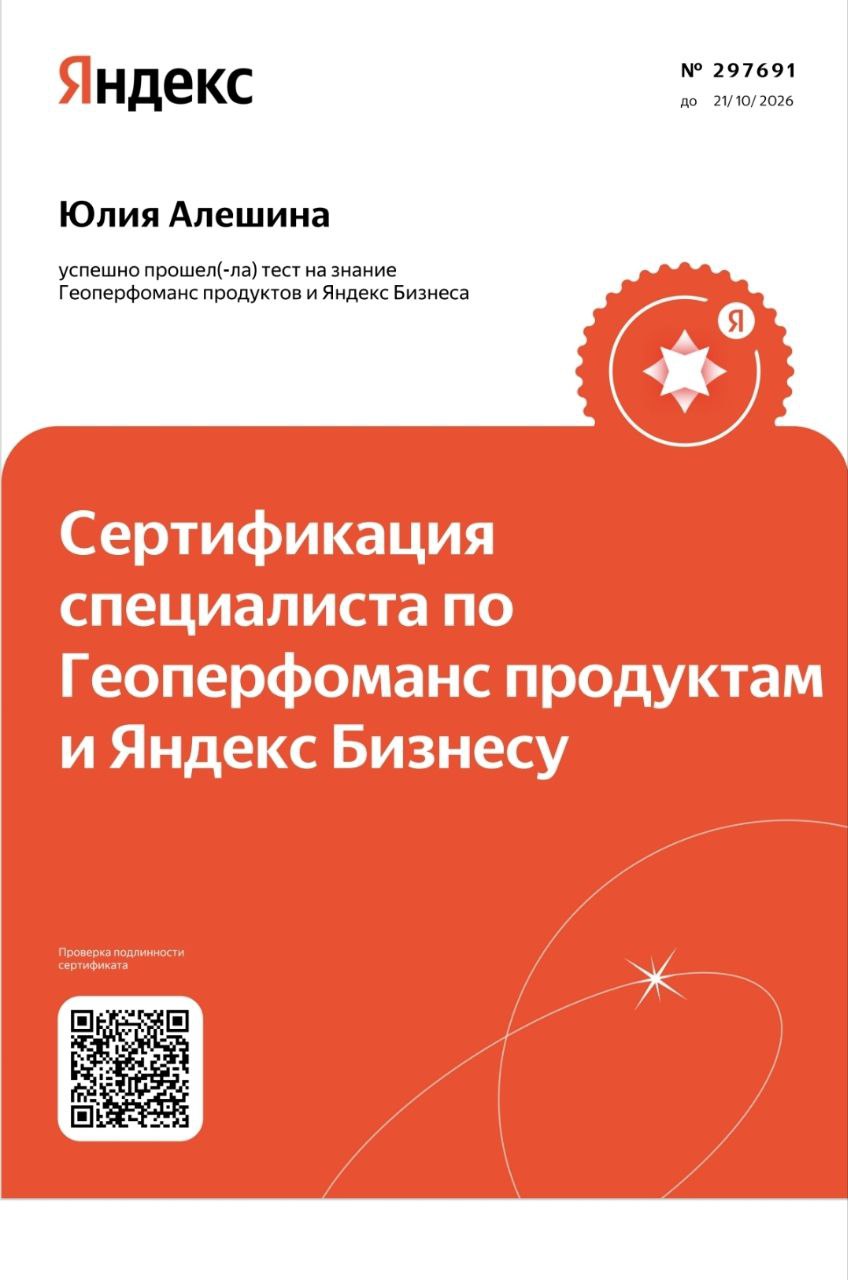 Яндекс

№ 297691
до 21/ 10/ 2026

Юлия Алешина

успешно прошел(-ла) тест на знание Геоперфоманс продуктов и Яндекс Бизнеса

Я

Сертификация специалиста по Геоперфоманс продуктам и Яндекс Бизнесу

Проверка подлинности сертификата